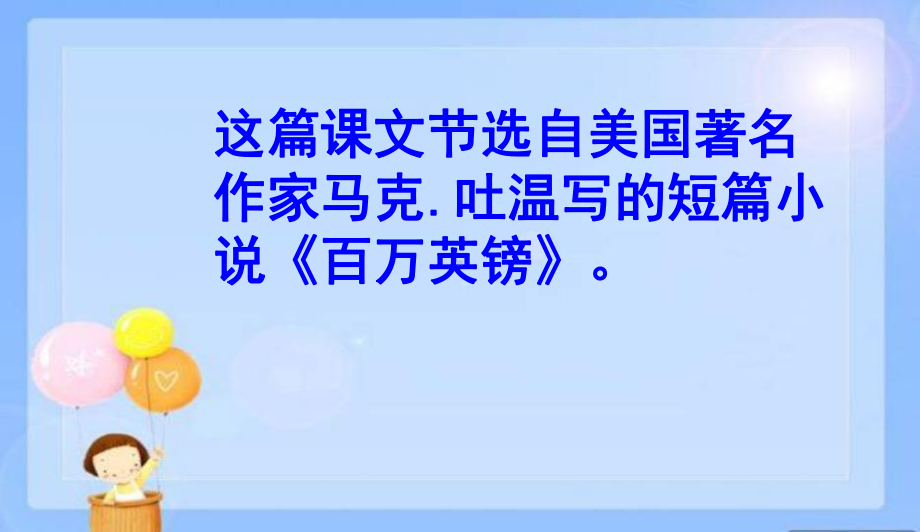 这篇课文节选自美国著名作家马克.吐温写的短篇小说《百万英镑》。